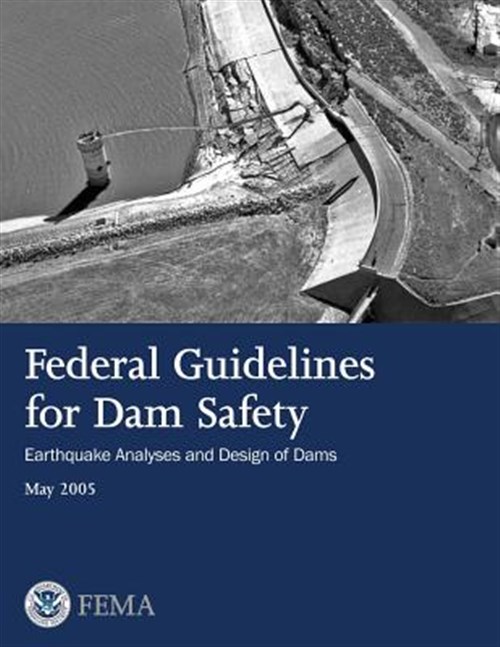 Federal Guidelines for Dam Safety

Earthquake Analyses and Design of Dams

May 2005

FEMA